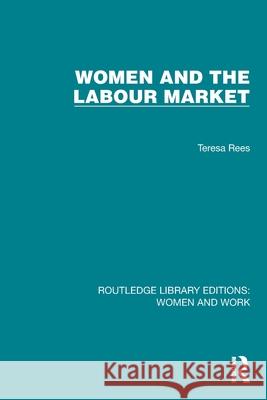 WOMEN AND THE LABOUR MARKET

Teresa Rees

ROUTLEDGE LIBRARY EDITIONS: WOMEN AND WORK

Kraina Książek